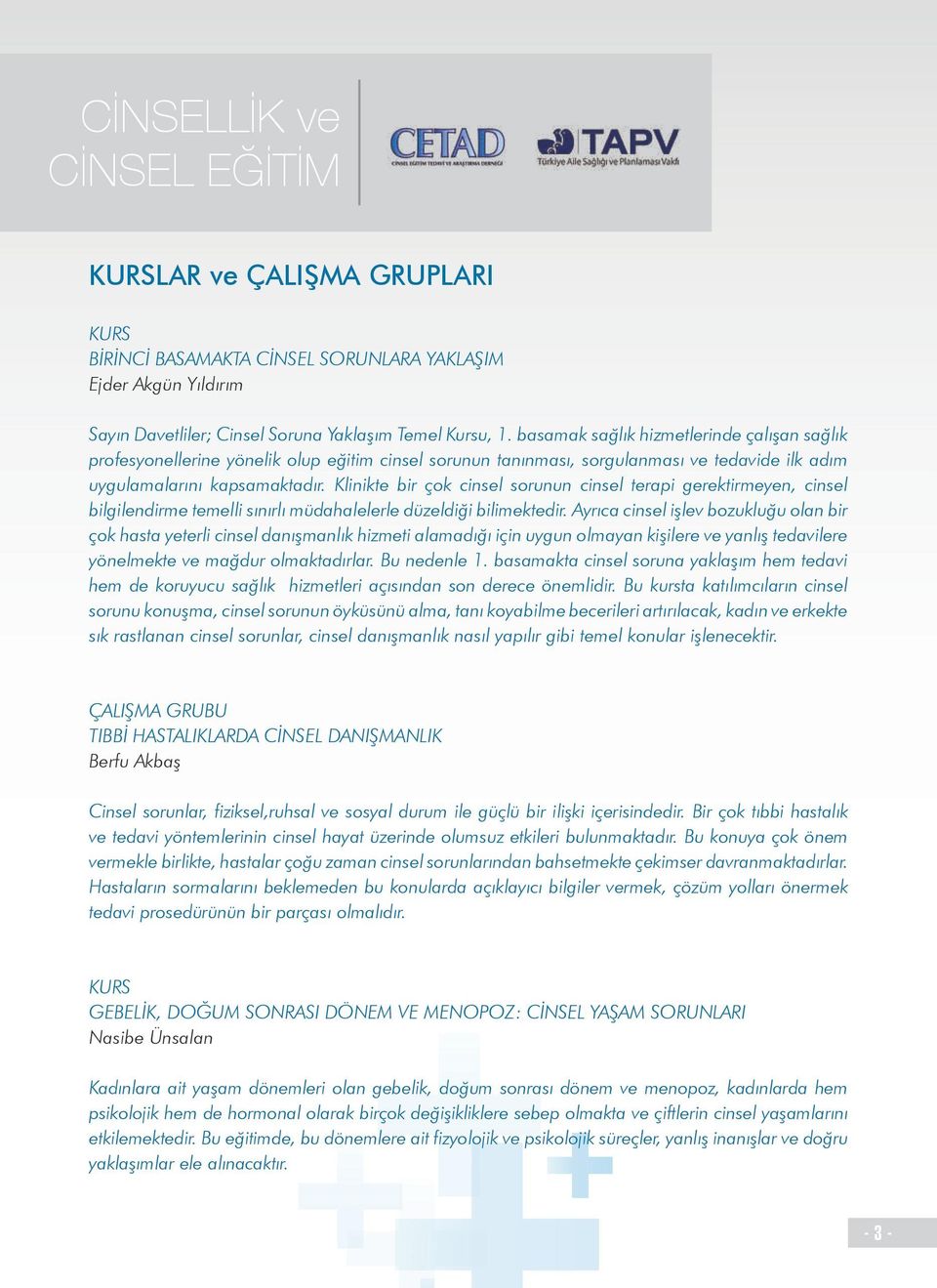 CİNSELLİK ve CİNSEL EĞİTİM

CETAD
CİNSEL EĞİTİM TEDAVİ VE ARAŞTIRMA DERNEĞİ

TAPV
Türkiye Aile Sağlığı ve Planlaması Vakfı

KURSLAR ve ÇALIŞMA GRUPLARI

KURS
BİRİNCİ BASAMAKTA CİNSEL SORUNLARA YAKLAŞIM
Ejder Akgün Yıldırım

Sayın Davetliler; Cinsel Soruna Yaklaşım Temel Kursu, 1. basamak sağlık hizmetlerinde çalışan sağlık profesyonellerine yönelik olup eğitim cinsel sorunun tanınması, sorgulanması ve tedavide ilk adım uygulamalarını kapsamaktadır. Klinikte bir çok cinsel sorunun cinsel terapi gerektirmeyen, cinsel bilgilendirme temelli sınırlı müdahalelerle düzeldiği bilimektedir. Ayrıca cinsel işlev bozukluğu olan bir çok hasta yeterli cinsel danışmanlık hizmeti alamadığı için uygun olmayan kişilere ve yanlış tedavilere yönelmekte ve mağdur olmaktadırlar. Bu nedenle 1. basamakta cinsel soruna yaklaşım hem tedavi hem de koruyucu sağlık hizmetleri açısından son derece önemlidir. Bu kursta katılımcıların cinsel sorunu konuşma, cinsel sorunun öyküsünü alma, tanı koyabilme becerileri artırılacak, kadın ve erkekte sık rastlanan cinsel sorunlar, cinsel danışmanlık nasıl yapılır gibi temel konular işlenecektir.

ÇALIŞMA GRUBU
TIBBİ HASTALIKLARDA CİNSEL DANIŞMANLIK
Berfu Akbaş

Cinsel sorunlar, fiziksel,ruhsal ve sosyal durum ile güçlü bir ilişki içerisindedir. Bir çok tıbbi hastalık ve tedavi yöntemlerinin cinsel hayat üzerinde olumsuz etkileri bulunmaktadır. Bu konuya çok önem vermekle birlikte, hastalar çoğu zaman cinsel sorunlarından bahsetmekte çekimser davranmaktadırlar. Hastaların sormalarını beklemeden bu konularda açıklayıcı bilgiler vermek, çözüm yolları önermek tedavi prosedürünün bir parçası olmalıdır.

KURS
GEBELİK, DOĞUM SONRASI DÖNEM VE MENOPOZ: CİNSEL YAŞAM SORUNLARI
Nasibe Ünsalan

Kadınlara ait yaşam dönemleri olan gebelik, doğum sonrası dönem ve menopoz, kadınlarda hem psikolojik hem de hormonal olarak birçok değişikliklere sebep olmakta ve çiftlerin cinsel yaşamlarını etkilemektedir. Bu eğitimde, bu dönemlere ait fizyolojik ve psikolojik süreçler, yanlış inanışlar ve doğru yaklaşımlar ele alınacaktır.

- 3 -